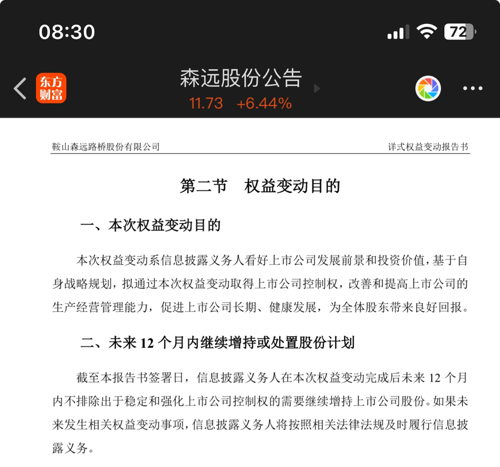 08:30

72

东方财富

森远股份公告

11.73 +6.44%

鞍山森远路桥股份有限公司

详式权益变动报告书

第二节 权益变动目的

一、本次权益变动目的

本次权益变动系信息披露义务人看好上市公司发展前景和投资价值，基于自身战略规划，拟通过本次权益变动取得上市公司控制权，改善和提高上市公司的生产经营管理能力，促进上市公司长期、健康发展，为全体股东带来良好回报。

二、未来 12 个月内继续增持或处置股份计划

截至本报告书签署日，信息披露义务人在本次权益变动完成后未来 12 个月内不排除出于稳定和强化上市公司控制权的需要继续增持上市公司股份。如果未来发生相关权益变动事项，信息披露义务人将按照相关法律法规及时履行信息披露义务。